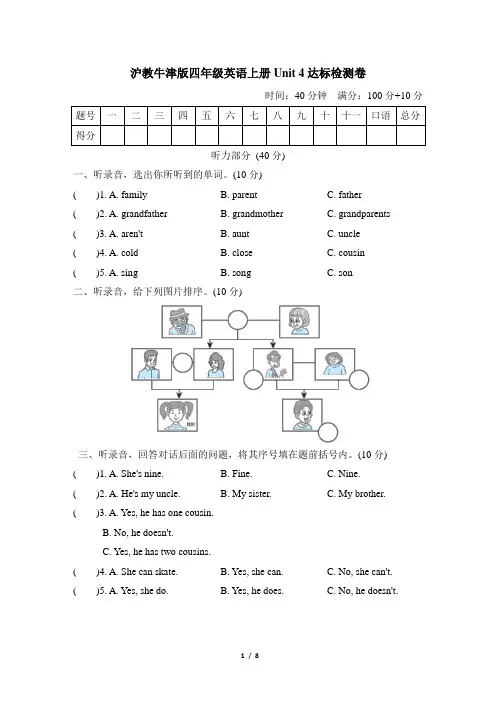 沪教牛津版四年级英语上册 Unit 4 达标检测卷

时间：40 分钟　满分：100 分+10 分

| 题号 | 一 | 二 | 三 | 四 | 五 | 六 | 七 | 八 | 九 | 十 | 十一 | 口语 | 总分 |
|---|---|---|---|---|---|---|---|---|---|---|---|---|---|
| 得分 | | | | | | | | | | | | | |

听力部分 (40 分)

一、听录音，选出你所听到的单词。(10 分)

(　)1. A. family　B. parent　C. father

(　)2. A. grandfather　B. grandmother　C. grandparents

(　)3. A. aren't　B. aunt　C. uncle

(　)4. A. cold　B. close　C. cousin

(　)5. A. sing　B. song　C. son

二、听录音，给下列图片排序。(10 分)

me

三、听录音，回答对话后面的问题，将其序号填在题前括号内。(10 分)

(　)1. A. She's nine.　B. Fine.　C. Nine.

(　)2. A. He's my uncle.　B. My sister.　C. My brother.

(　)3. A. Yes, he has one cousin.

B. No, he doesn't.

C. Yes, he has two cousins.

(　)4. A. She can skate.　B. Yes, she can.　C. No, she can't.

(　)5. A. Yes, she do.　B. Yes, he does.　C. No, he doesn't.

1 / 8